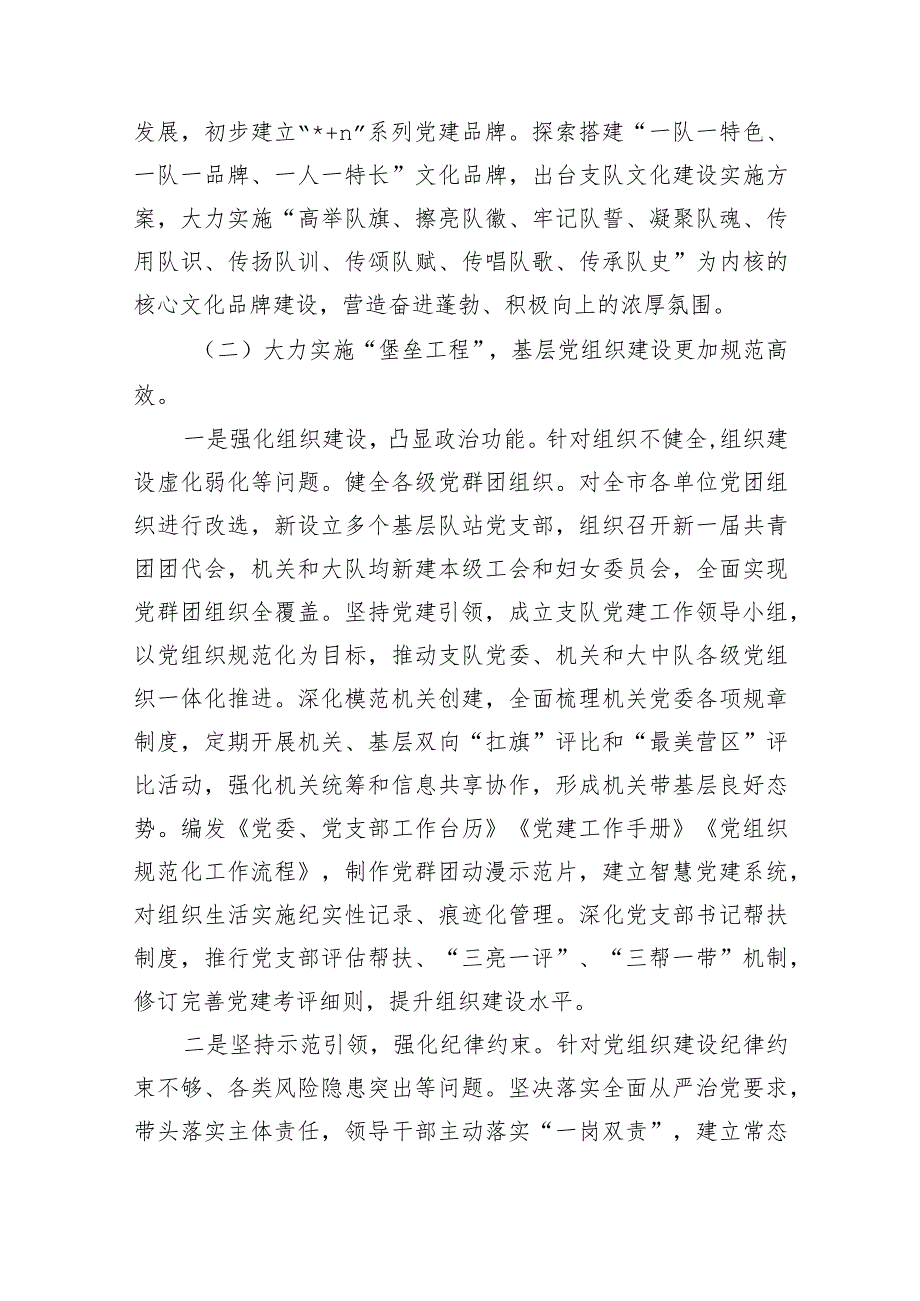 发展，初步建立“*+n”系列党建品牌。探索搭建“一队一特色、一队一品牌、一人一特长”文化品牌，出台支队文化建设实施方案，大力实施“高举队旗、擦亮队徽、牢记队誓、凝聚队魂、传用队识、传扬队训、传颂队赋、传唱队歌、传承队史”为内核的核心文化品牌建设，营造奋进蓬勃、积极向上的浓厚氛围。

（二）大力实施“堡垒工程”，基层党组织建设更加规范高效。

一是强化组织建设，凸显政治功能。针对组织不健全,组织建设虚化弱化等问题。健全各级党群团组织。对全市各单位党团组织进行改选，新设立多个基层队站党支部，组织召开新一届共青团团代会，机关和大队均新建本级工会和妇女委员会，全面实现党群团组织全覆盖。坚持党建引领，成立支队党建工作领导小组，以党组织规范化为目标，推动支队党委、机关和大中队各级党组织一体化推进。深化模范机关创建，全面梳理机关党委各项规章制度，定期开展机关、基层双向“扛旗”评比和“最美营区”评比活动，强化机关统筹和信息共享协作，形成机关带基层良好态势。编发《党委、党支部工作台历》《党建工作手册》《党组织规范化工作流程》，制作党群团动漫示范片，建立智慧党建系统，对组织生活实施纪实性记录、痕迹化管理。深化党支部书记帮扶制度，推行党支部评估帮扶、“三亮一评”、“三帮一带”机制，修订完善党建考评细则，提升组织建设水平。

二是坚持示范引领，强化纪律约束。针对党组织建设纪律约束不够、各类风险隐患突出等问题。坚决落实全面从严治党要求，带头落实主体责任，领导干部主动落实“一岗双责”，建立常态